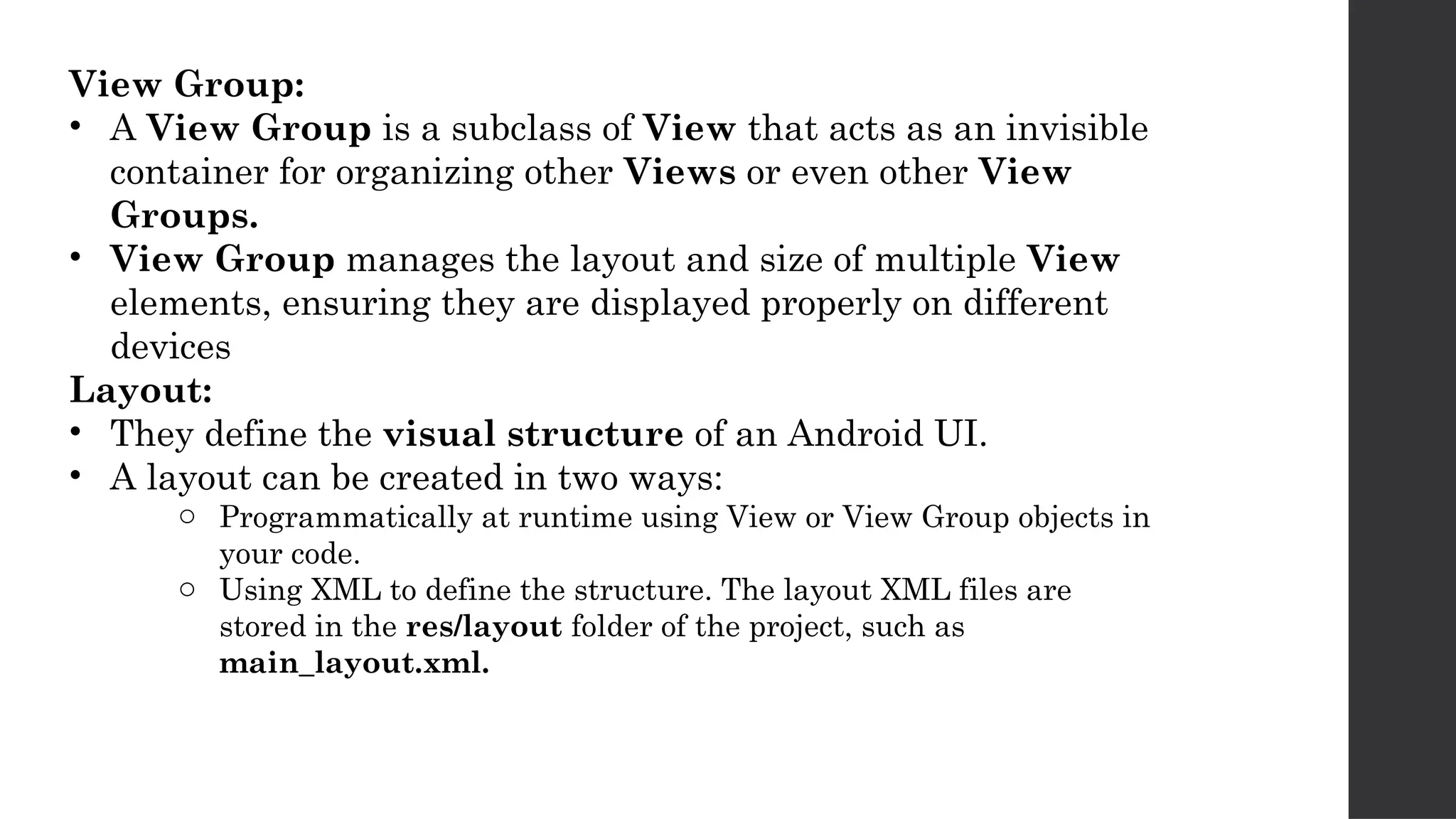 View Group:
• A View Group is a subclass of View that acts as an invisible container for organizing other Views or even other View Groups.
• View Group manages the layout and size of multiple View elements, ensuring they are displayed properly on different devices
Layout:
• They define the visual structure of an Android UI.
• A layout can be created in two ways:
○ Programmatically at runtime using View or View Group objects in your code.
○ Using XML to define the structure. The layout XML files are stored in the res/layout folder of the project, such as main_layout.xml.